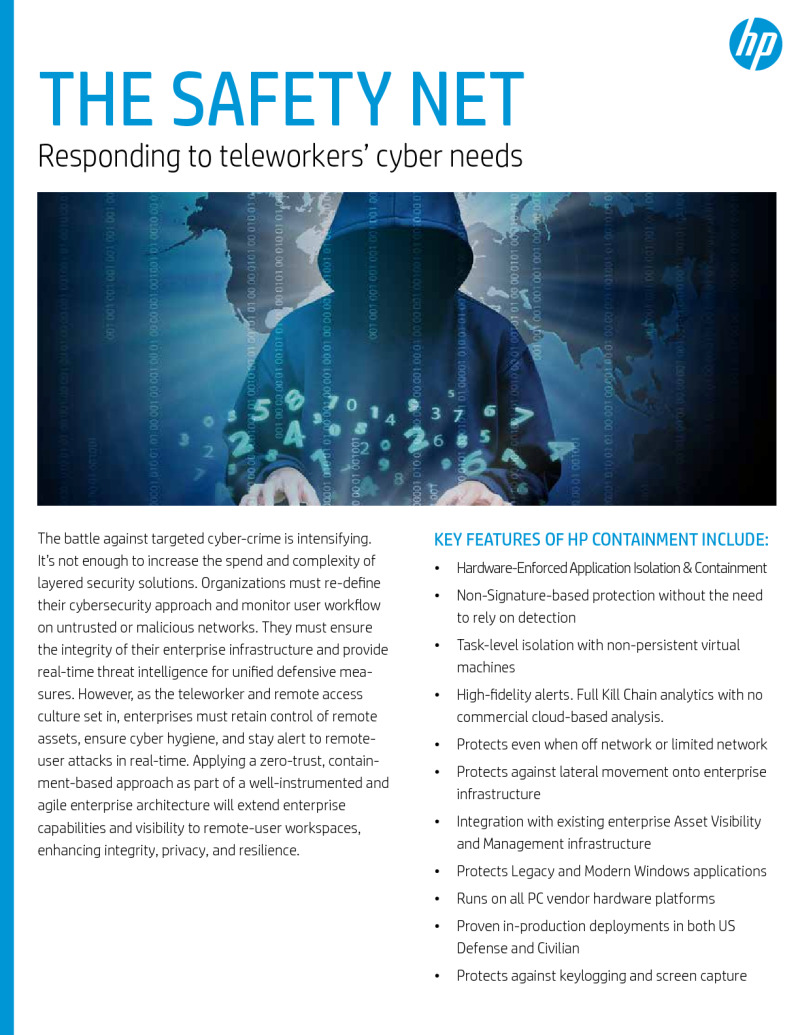 hp

THE SAFETY NET

Responding to teleworkers' cyber needs

The battle against targeted cyber-crime is intensifying. It's not enough to increase the spend and complexity of layered security solutions. Organizations must re-define their cybersecurity approach and monitor user workflow on untrusted or malicious networks. They must ensure the integrity of their enterprise infrastructure and provide real-time threat intelligence for unified defensive measures. However, as the teleworker and remote access culture set in, enterprises must retain control of remote assets, ensure cyber hygiene, and stay alert to remote-user attacks in real-time. Applying a zero-trust, containment-based approach as part of a well-instrumented and agile enterprise architecture will extend enterprise capabilities and visibility to remote-user workspaces, enhancing integrity, privacy, and resilience.

KEY FEATURES OF HP CONTAINMENT INCLUDE:

• Hardware-Enforced Application Isolation & Containment
• Non-Signature-based protection without the need to rely on detection
• Task-level isolation with non-persistent virtual machines
• High-fidelity alerts. Full Kill Chain analytics with no commercial cloud-based analysis.
• Protects even when off network or limited network
• Protects against lateral movement onto enterprise infrastructure
• Integration with existing enterprise Asset Visibility and Management infrastructure
• Protects Legacy and Modern Windows applications
• Runs on all PC vendor hardware platforms
• Proven in-production deployments in both US Defense and Civilian
• Protects against keylogging and screen capture